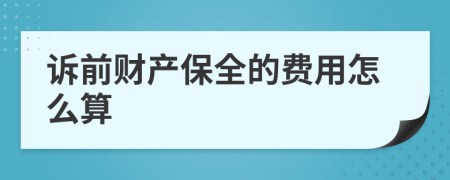 诉前财产保全的费用怎么算